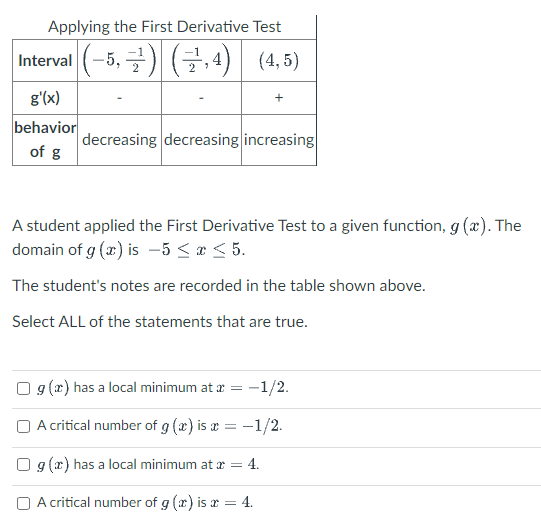 Applying the First Derivative Test

| Interval | $\left(-5, \frac{-1}{2}\right)$ | $\left(\frac{-1}{2}, 4\right)$ | $(4, 5)$ |
|---|---|---|---|
| g'(x) | - | - | + |
| behavior of g | decreasing | decreasing | increasing |

A student applied the First Derivative Test to a given function, $g(x)$. The domain of $g(x)$ is $-5 \leq x \leq 5$.

The student's notes are recorded in the table shown above.

Select ALL of the statements that are true.

☐ $g(x)$ has a local minimum at $x = -1/2$.

☐ A critical number of $g(x)$ is $x = -1/2$.

☐ $g(x)$ has a local minimum at $x = 4$.

☐ A critical number of $g(x)$ is $x = 4$.